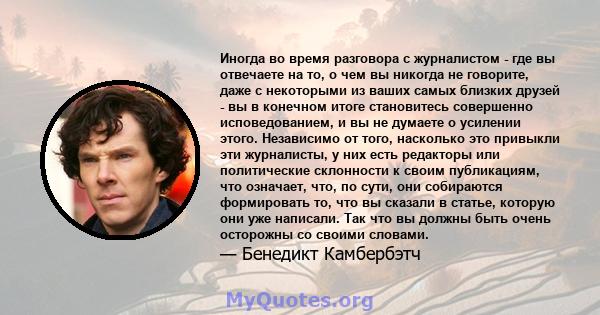 Иногда во время разговора с журналистом - где вы отвечаете на то, о чем вы никогда не говорите, даже с некоторыми из ваших самых близких друзей - вы в конечном итоге становитесь совершенно исповедованием, и вы не думаете о усилении этого. Независимо от того, насколько это привыкли эти журналисты, у них есть редакторы или политические склонности к своим публикациям, что означает, что, по сути, они собираются формировать то, что вы сказали в статье, которую они уже написали. Так что вы должны быть очень осторожны со своими словами.

— Бенедикт Камбербэтч

MyQuotes.org